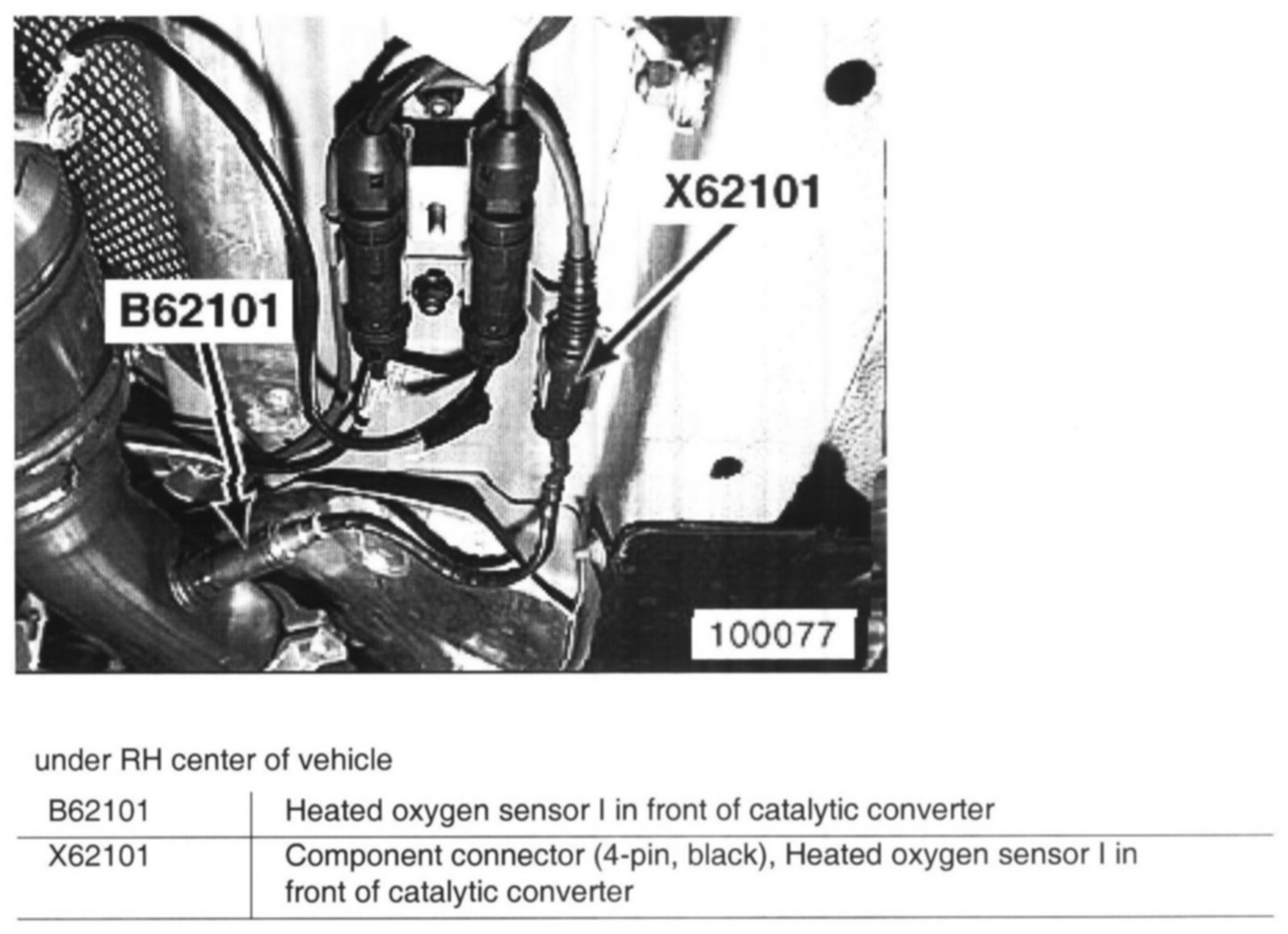 X62101

B62101

100077

under RH center of vehicle

| B62101 | Heated oxygen sensor I in front of catalytic converter |
|---|---|
| X62101 | Component connector (4-pin, black), Heated oxygen sensor I in front of catalytic converter |